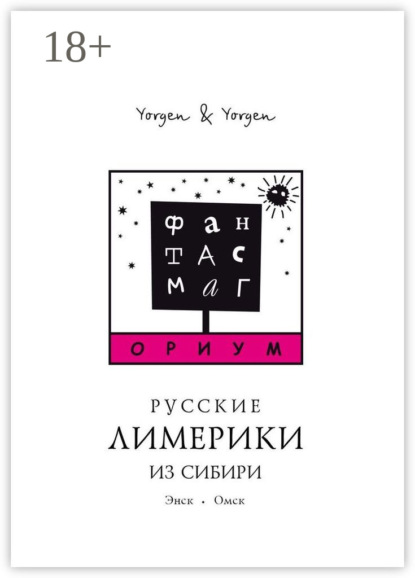 18+

Yorgen & Yorgen

ФАН
ТАС
МАГ
ОРИУМ

РУССКИЕ
ЛИМЕРИКИ
ИЗ СИБИРИ

Энск • Омск